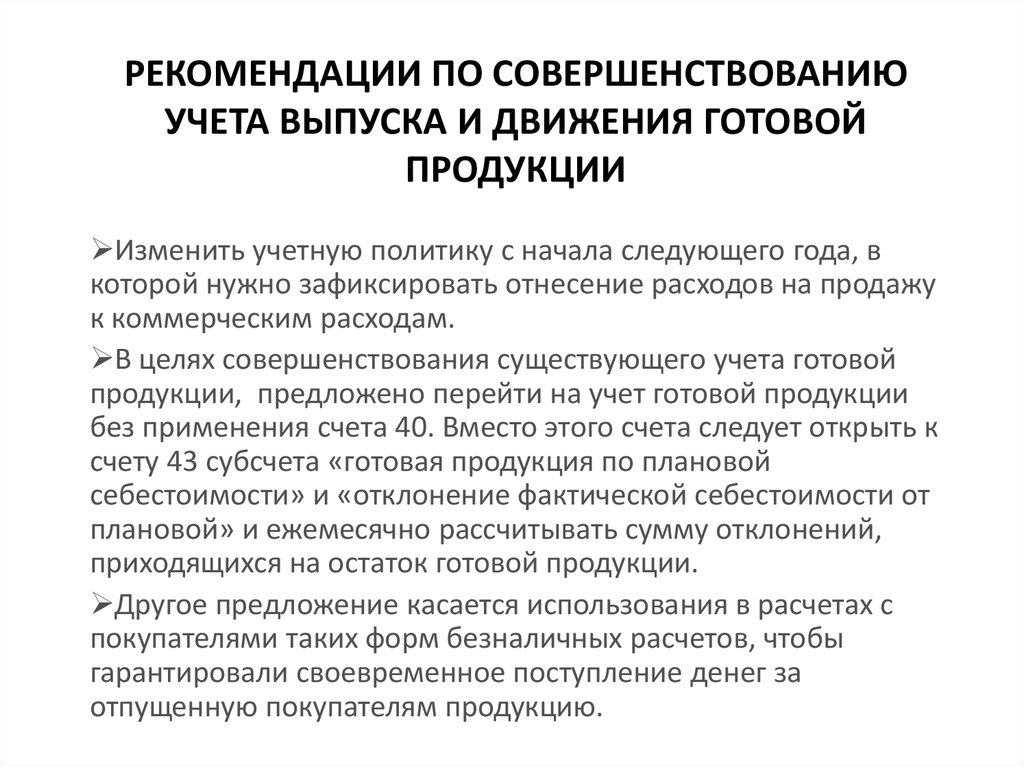 РЕКОМЕНДАЦИИ ПО СОВЕРШЕНСТВОВАНИЮ УЧЕТА ВЫПУСКА И ДВИЖЕНИЯ ГОТОВОЙ ПРОДУКЦИИ

➢Изменить учетную политику с начала следующего года, в которой нужно зафиксировать отнесение расходов на продажу к коммерческим расходам.

➢В целях совершенствования существующего учета готовой продукции,  предложено перейти на учет готовой продукции без применения счета 40. Вместо этого счета следует открыть к счету 43 субсчета «готовая продукция по плановой себестоимости» и «отклонение фактической себестоимости от плановой» и ежемесячно рассчитывать сумму отклонений, приходящихся на остаток готовой продукции.

➢Другое предложение касается использования в расчетах с покупателями таких форм безналичных расчетов, чтобы гарантировали своевременное поступление денег за отпущенную покупателям продукцию.